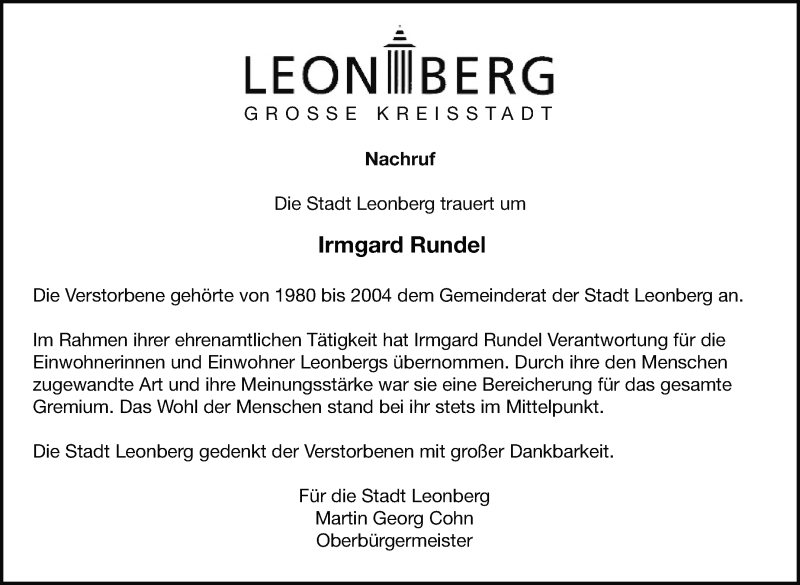 LEONBERG
GROSSE KREISSTADT

Nachruf

Die Stadt Leonberg trauert um

Irmgard Rundel

Die Verstorbene gehörte von 1980 bis 2004 dem Gemeinderat der Stadt Leonberg an.

Im Rahmen ihrer ehrenamtlichen Tätigkeit hat Irmgard Rundel Verantwortung für die Einwohnerinnen und Einwohner Leonbergs übernommen. Durch ihre den Menschen zugewandte Art und ihre Meinungsstärke war sie eine Bereicherung für das gesamte Gremium. Das Wohl der Menschen stand bei ihr stets im Mittelpunkt.

Die Stadt Leonberg gedenkt der Verstorbenen mit großer Dankbarkeit.

Für die Stadt Leonberg
Martin Georg Cohn
Oberbürgermeister